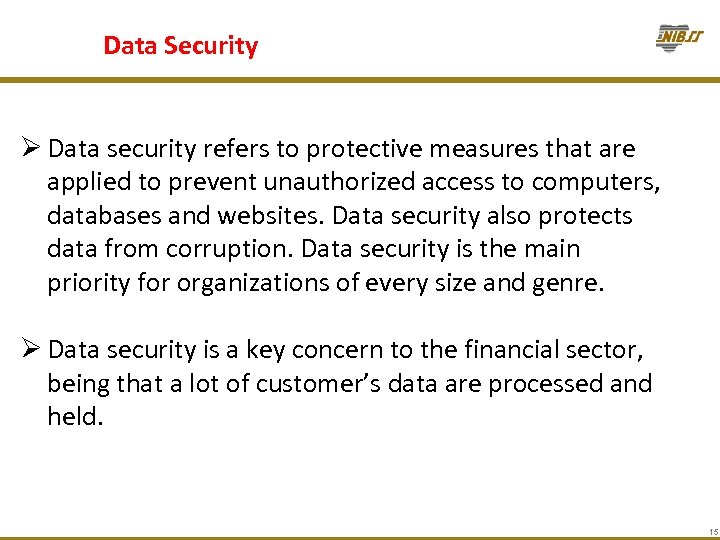 Data Security

NIBSS

➢ Data security refers to protective measures that are applied to prevent unauthorized access to computers, databases and websites. Data security also protects data from corruption. Data security is the main priority for organizations of every size and genre.

➢ Data security is a key concern to the financial sector, being that a lot of customer's data are processed and held.

15